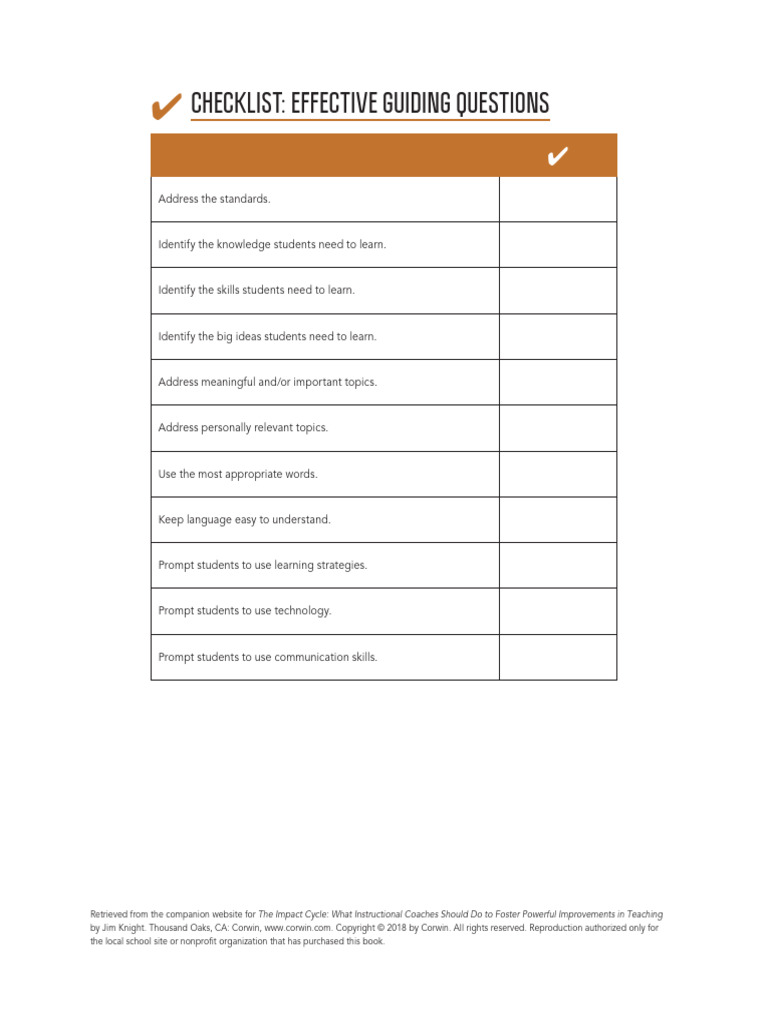 ✔ CHECKLIST: EFFECTIVE GUIDING QUESTIONS

| | ✔ |
|---|---|
| Address the standards. | |
| Identify the knowledge students need to learn. | |
| Identify the skills students need to learn. | |
| Identify the big ideas students need to learn. | |
| Address meaningful and/or important topics. | |
| Address personally relevant topics. | |
| Use the most appropriate words. | |
| Keep language easy to understand. | |
| Prompt students to use learning strategies. | |
| Prompt students to use technology. | |
| Prompt students to use communication skills. | |

Retrieved from the companion website for The Impact Cycle: What Instructional Coaches Should Do to Foster Powerful Improvements in Teaching by Jim Knight. Thousand Oaks, CA: Corwin, www.corwin.com. Copyright © 2018 by Corwin. All rights reserved. Reproduction authorized only for the local school site or nonprofit organization that has purchased this book.